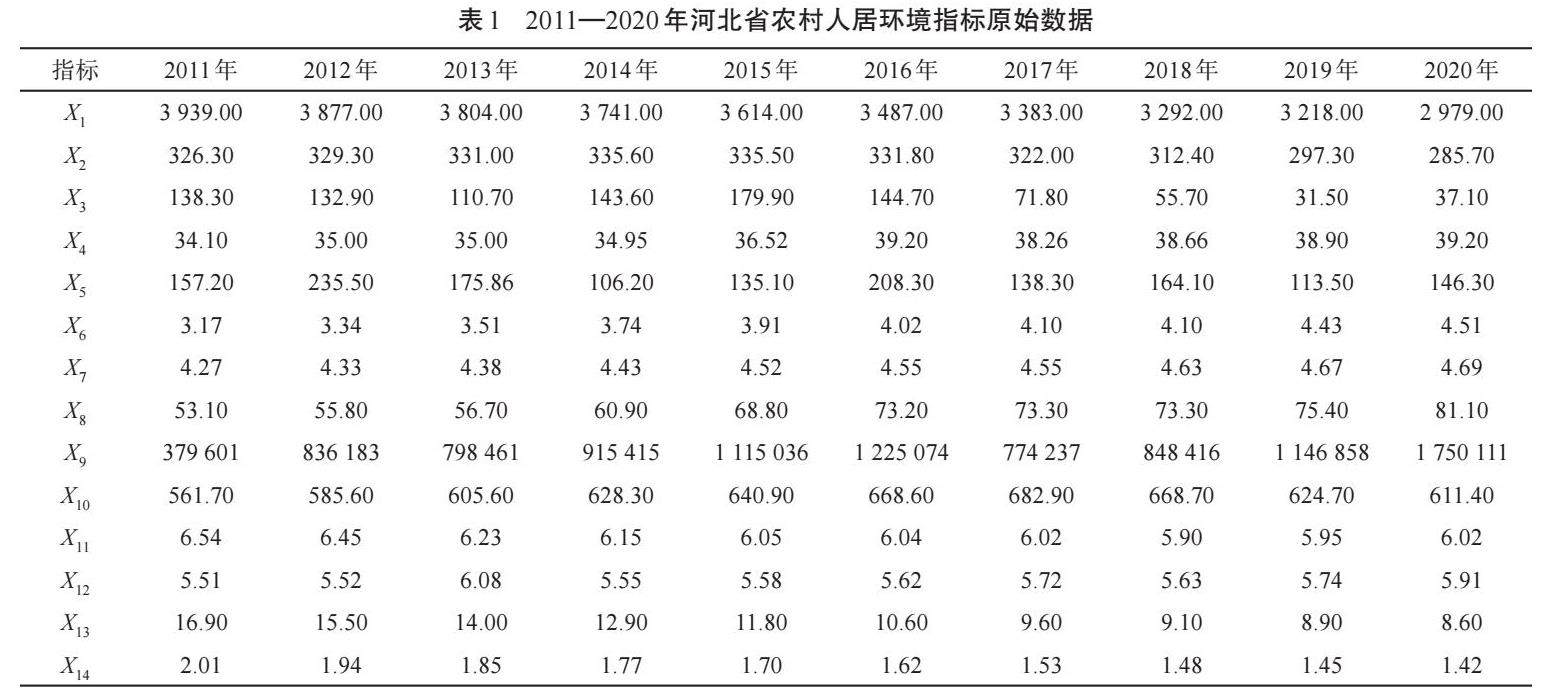 表1 2011—2020年河北省农村人居环境指标原始数据

| 指标 | 2011年 | 2012年 | 2013年 | 2014年 | 2015年 | 2016年 | 2017年 | 2018年 | 2019年 | 2020年 |
|---|---|---|---|---|---|---|---|---|---|---|
| $X_1$ | 3 939.00 | 3 877.00 | 3 804.00 | 3 741.00 | 3 614.00 | 3 487.00 | 3 383.00 | 3 292.00 | 3 218.00 | 2 979.00 |
| $X_2$ | 326.30 | 329.30 | 331.00 | 335.60 | 335.50 | 331.80 | 322.00 | 312.40 | 297.30 | 285.70 |
| $X_3$ | 138.30 | 132.90 | 110.70 | 143.60 | 179.90 | 144.70 | 71.80 | 55.70 | 31.50 | 37.10 |
| $X_4$ | 34.10 | 35.00 | 35.00 | 34.95 | 36.52 | 39.20 | 38.26 | 38.66 | 38.90 | 39.20 |
| $X_5$ | 157.20 | 235.50 | 175.86 | 106.20 | 135.10 | 208.30 | 138.30 | 164.10 | 113.50 | 146.30 |
| $X_6$ | 3.17 | 3.34 | 3.51 | 3.74 | 3.91 | 4.02 | 4.10 | 4.10 | 4.43 | 4.51 |
| $X_7$ | 4.27 | 4.33 | 4.38 | 4.43 | 4.52 | 4.55 | 4.55 | 4.63 | 4.67 | 4.69 |
| $X_8$ | 53.10 | 55.80 | 56.70 | 60.90 | 68.80 | 73.20 | 73.30 | 73.30 | 75.40 | 81.10 |
| $X_9$ | 379 601 | 836 183 | 798 461 | 915 415 | 1 115 036 | 1 225 074 | 774 237 | 848 416 | 1 146 858 | 1 750 111 |
| $X_{10}$ | 561.70 | 585.60 | 605.60 | 628.30 | 640.90 | 668.60 | 682.90 | 668.70 | 624.70 | 611.40 |
| $X_{11}$ | 6.54 | 6.45 | 6.23 | 6.15 | 6.05 | 6.04 | 6.02 | 5.90 | 5.95 | 6.02 |
| $X_{12}$ | 5.51 | 5.52 | 6.08 | 5.55 | 5.58 | 5.62 | 5.72 | 5.63 | 5.74 | 5.91 |
| $X_{13}$ | 16.90 | 15.50 | 14.00 | 12.90 | 11.80 | 10.60 | 9.60 | 9.10 | 8.90 | 8.60 |
| $X_{14}$ | 2.01 | 1.94 | 1.85 | 1.77 | 1.70 | 1.62 | 1.53 | 1.48 | 1.45 | 1.42 |